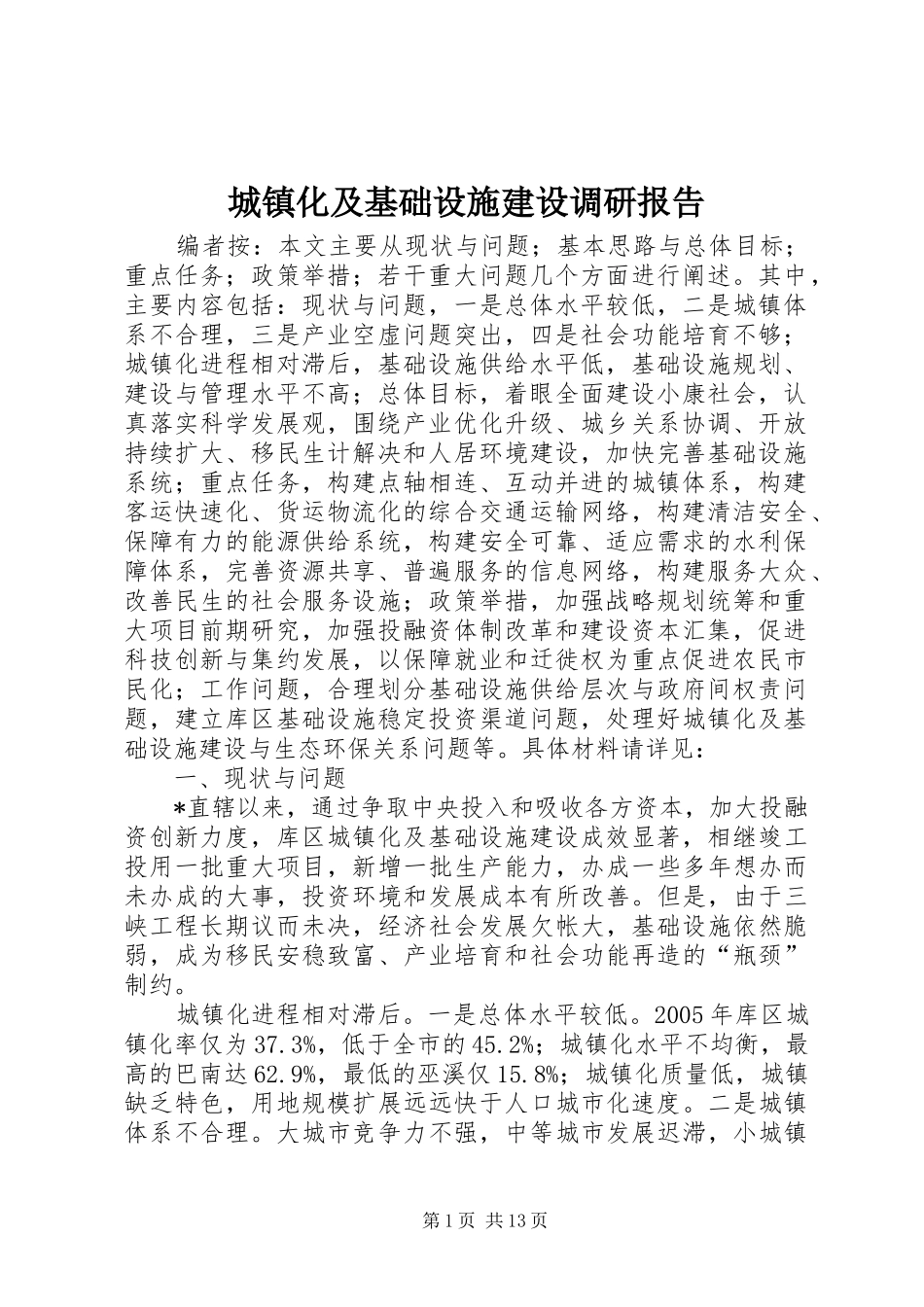 城镇化及基础设施建设调研报告

编者按：本文主要从现状与问题；基本思路与总体目标；重点任务；政策举措；若干重大问题几个方面进行阐述。其中，主要内容包括：现状与问题，一是总体水平较低，二是城镇体系不合理，三是产业空虚问题突出，四是社会功能培育不够；城镇化进程相对滞后，基础设施供给水平低，基础设施规划、建设与管理水平不高；总体目标，着眼全面建设小康社会，认真落实科学发展观，围绕产业优化升级、城乡关系协调、开放持续扩大、移民生计解决和人居环境建设，加快完善基础设施系统；重点任务，构建点轴相连、互动并进的城镇体系，构建客运快速化、货运物流化的综合交通运输网络，构建清洁安全、保障有力的能源供给系统，构建安全可靠、适应需求的水利保障体系，完善资源共享、普遍服务的信息网络，构建服务大众、改善民生的社会服务设施；政策举措，加强战略规划统筹和重大项目前期研究，加强投融资体制改革和建设资本汇集，促进科技创新与集约发展，以保障就业和迁徙权为重点促进农民市民化；工作问题，合理划分基础设施供给层次与政府间权责问题，建立库区基础设施稳定投资渠道问题，处理好城镇化及基础设施建设与生态环保关系问题等。具体材料请详见：

一、现状与问题

*直辖以来，通过争取中央投入和吸收各方资本，加大投融资创新力度，库区城镇化及基础设施建设成效显著，相继竣工投用一批重大项目，新增一批生产能力，办成一些多年想办而未办成的大事，投资环境和发展成本有所改善。但是，由于三峡工程长期议而未决，经济社会发展欠帐大，基础设施依然脆弱，成为移民安稳致富、产业培育和社会功能再造的“瓶颈”制约。

城镇化进程相对滞后。一是总体水平较低。2005年库区城镇化率仅为37.3%，低于全市的45.2%；城镇化水平不均衡，最高的巴南达62.9%，最低的巫溪仅15.8%；城镇化质量低，城镇缺乏特色，用地规模扩展远远快于人口城市化速度。二是城镇体系不合理。大城市竞争力不强，中等城市发展迟滞，小城镇

第1页 共13页